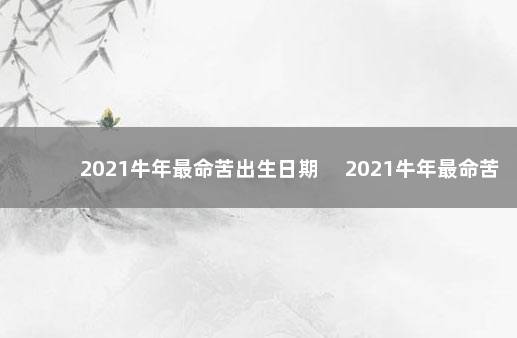 2021牛年最命苦出生日期　2021牛年最命苦